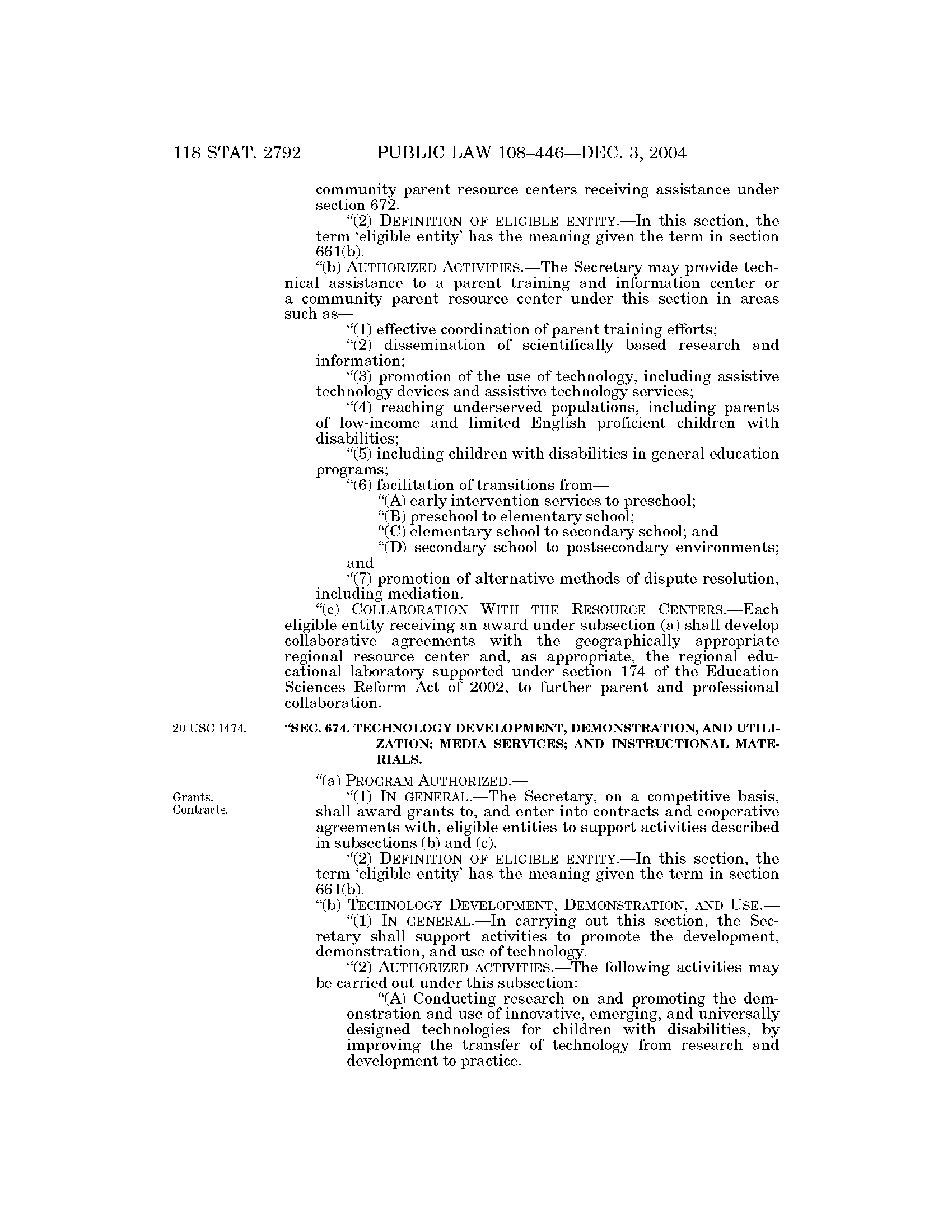 118 STAT. 2792 PUBLIC LAW 108–446—DEC. 3, 2004

community parent resource centers receiving assistance under section 672.

"(2) DEFINITION OF ELIGIBLE ENTITY.—In this section, the term 'eligible entity' has the meaning given the term in section 661(b).

"(b) AUTHORIZED ACTIVITIES.—The Secretary may provide technical assistance to a parent training and information center or a community parent resource center under this section in areas such as—

"(1) effective coordination of parent training efforts;

"(2) dissemination of scientifically based research and information;

"(3) promotion of the use of technology, including assistive technology devices and assistive technology services;

"(4) reaching underserved populations, including parents of low-income and limited English proficient children with disabilities;

"(5) including children with disabilities in general education programs;

"(6) facilitation of transitions from—

"(A) early intervention services to preschool;

"(B) preschool to elementary school;

"(C) elementary school to secondary school; and

"(D) secondary school to postsecondary environments; and

"(7) promotion of alternative methods of dispute resolution, including mediation.

"(c) COLLABORATION WITH THE RESOURCE CENTERS.—Each eligible entity receiving an award under subsection (a) shall develop collaborative agreements with the geographically appropriate regional resource center and, as appropriate, the regional educational laboratory supported under section 174 of the Education Sciences Reform Act of 2002, to further parent and professional collaboration.

20 USC 1474.

"SEC. 674. TECHNOLOGY DEVELOPMENT, DEMONSTRATION, AND UTILIZATION; MEDIA SERVICES; AND INSTRUCTIONAL MATERIALS.

"(a) PROGRAM AUTHORIZED.—

Grants.
Contracts.

"(1) IN GENERAL.—The Secretary, on a competitive basis, shall award grants to, and enter into contracts and cooperative agreements with, eligible entities to support activities described in subsections (b) and (c).

"(2) DEFINITION OF ELIGIBLE ENTITY.—In this section, the term 'eligible entity' has the meaning given the term in section 661(b).

"(b) TECHNOLOGY DEVELOPMENT, DEMONSTRATION, AND USE.—

"(1) IN GENERAL.—In carrying out this section, the Secretary shall support activities to promote the development, demonstration, and use of technology.

"(2) AUTHORIZED ACTIVITIES.—The following activities may be carried out under this subsection:

"(A) Conducting research on and promoting the demonstration and use of innovative, emerging, and universally designed technologies for children with disabilities, by improving the transfer of technology from research and development to practice.